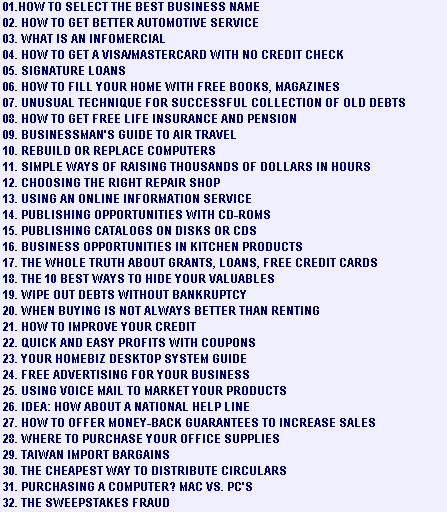 01.HOW TO SELECT THE BEST BUSINESS NAME
02. HOW TO GET BETTER AUTOMOTIVE SERVICE
03. WHAT IS AN INFOMERCIAL
04. HOW TO GET A VISA/MASTERCARD WITH NO CREDIT CHECK
05. SIGNATURE LOANS
06. HOW TO FILL YOUR HOME WITH FREE BOOKS, MAGAZINES
07. UNUSUAL TECHNIQUE FOR SUCCESSFUL COLLECTION OF OLD DEBTS
08. HOW TO GET FREE LIFE INSURANCE AND PENSION
09. BUSINESSMAN'S GUIDE TO AIR TRAVEL
10. REBUILD OR REPLACE COMPUTERS
11. SIMPLE WAYS OF RAISING THOUSANDS OF DOLLARS IN HOURS
12. CHOOSING THE RIGHT REPAIR SHOP
13. USING AN ONLINE INFORMATION SERVICE
14. PUBLISHING OPPORTUNITIES WITH CD-ROMS
15. PUBLISHING CATALOGS ON DISKS OR CDS
16. BUSINESS OPPORTUNITIES IN KITCHEN PRODUCTS
17. THE WHOLE TRUTH ABOUT GRANTS, LOANS, FREE CREDIT CARDS
18. THE 10 BEST WAYS TO HIDE YOUR VALUABLES
19. WIPE OUT DEBTS WITHOUT BANKRUPTCY
20. WHEN BUYING IS NOT ALWAYS BETTER THAN RENTING
21. HOW TO IMPROVE YOUR CREDIT
22. QUICK AND EASY PROFITS WITH COUPONS
23. YOUR HOMEBIZ DESKTOP SYSTEM GUIDE
24. FREE ADVERTISING FOR YOUR BUSINESS
25. USING VOICE MAIL TO MARKET YOUR PRODUCTS
26. IDEA: HOW ABOUT A NATIONAL HELP LINE
27. HOW TO OFFER MONEY-BACK GUARANTEES TO INCREASE SALES
28. WHERE TO PURCHASE YOUR OFFICE SUPPLIES
29. TAIWAN IMPORT BARGAINS
30. THE CHEAPEST WAY TO DISTRIBUTE CIRCULARS
31. PURCHASING A COMPUTER? MAC VS. PC'S
32. THE SWEEPSTAKES FRAUD